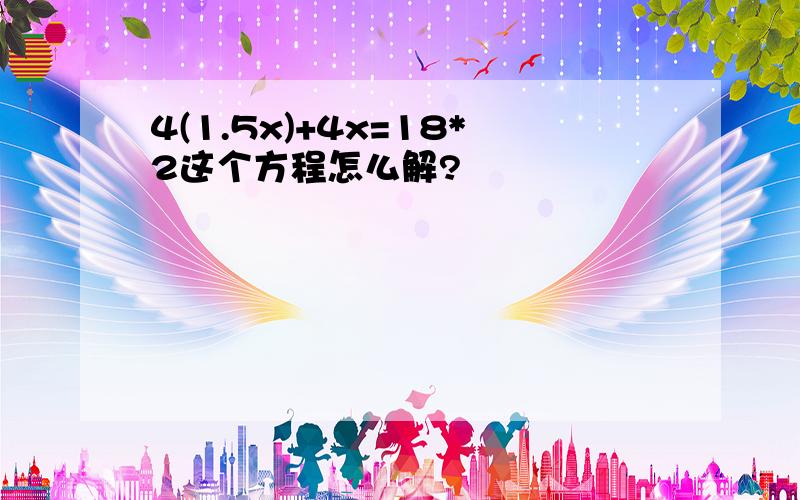 $4(1.5x)+4x=18*2$这个方程怎么解?